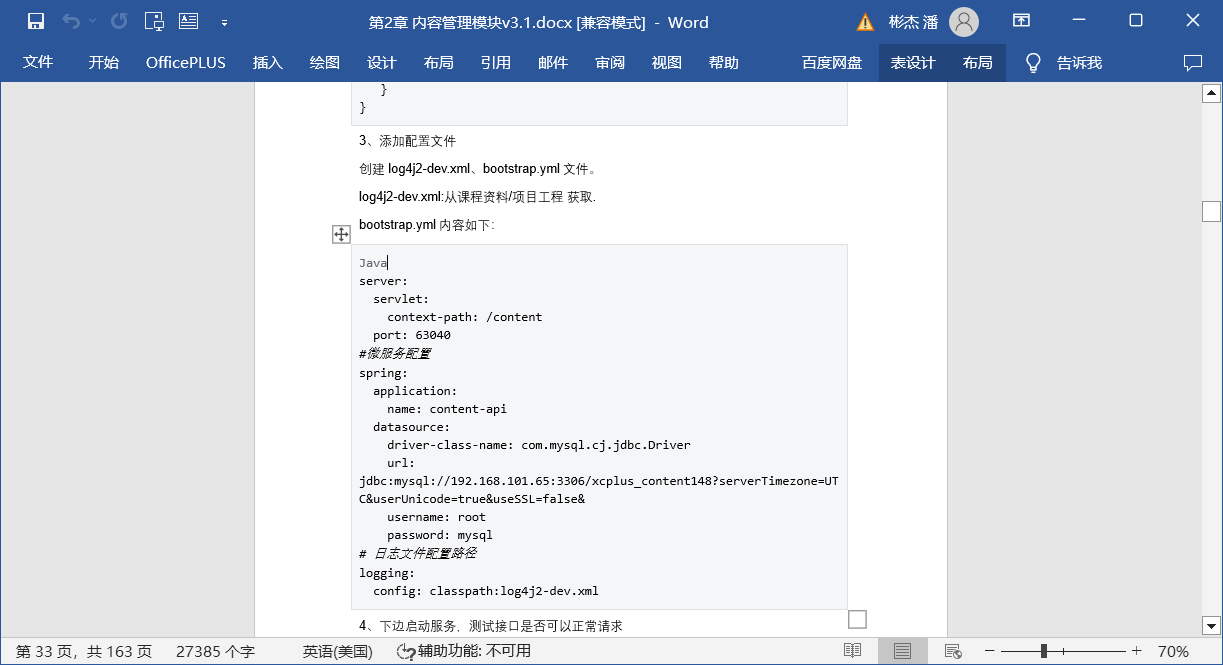 第2章 内容管理模块v3.1.docx [兼容模式] - Word

彬杰 潘

文件 开始 OfficePLUS 插入 绘图 设计 布局 引用 邮件 审阅 视图 帮助 百度网盘 表设计 布局 告诉我

}
}

3、添加配置文件

创建 log4j2-dev.xml、bootstrap.yml 文件。

log4j2-dev.xml:从课程资料/项目工程 获取.

bootstrap.yml 内容如下:

Java
server:
  servlet:
    context-path: /content
  port: 63040
#微服务配置
spring:
  application:
    name: content-api
  datasource:
    driver-class-name: com.mysql.cj.jdbc.Driver
    url:
jdbc:mysql://192.168.101.65:3306/xcplus_content148?serverTimezone=UTC&userUnicode=true&useSSL=false&
    username: root
    password: mysql
# 日志文件配置路径
logging:
  config: classpath:log4j2-dev.xml

4、下边启动服务，测试接口是否可以正常请求

第 33 页，共 163 页 27385 个字 英语(美国) 辅助功能: 不可用 70%